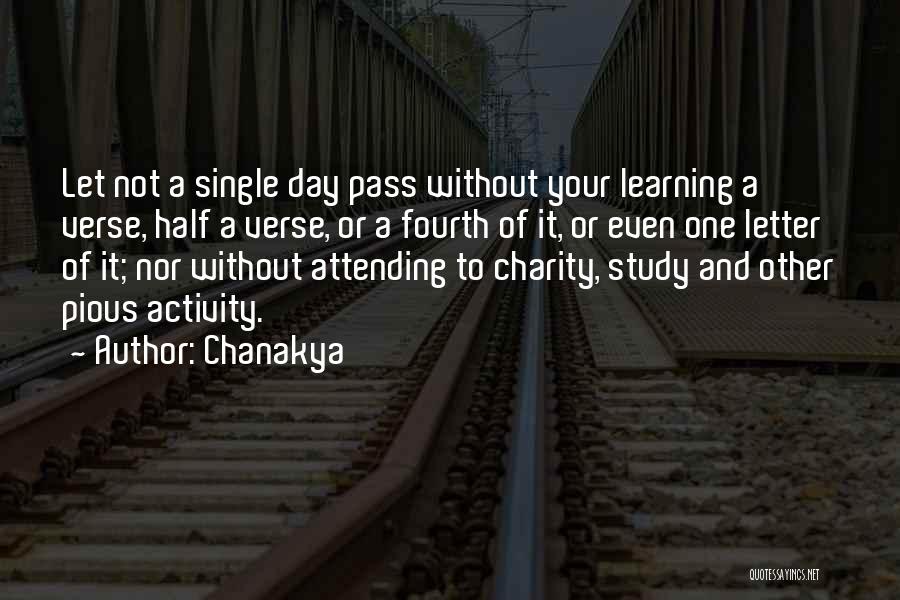 Let not a single day pass without your learning a verse, half a verse, or a fourth of it, or even one letter of it; nor without attending to charity, study and other pious activity.

~ Author: Chanakya

QUOTESSAYINGS.NET